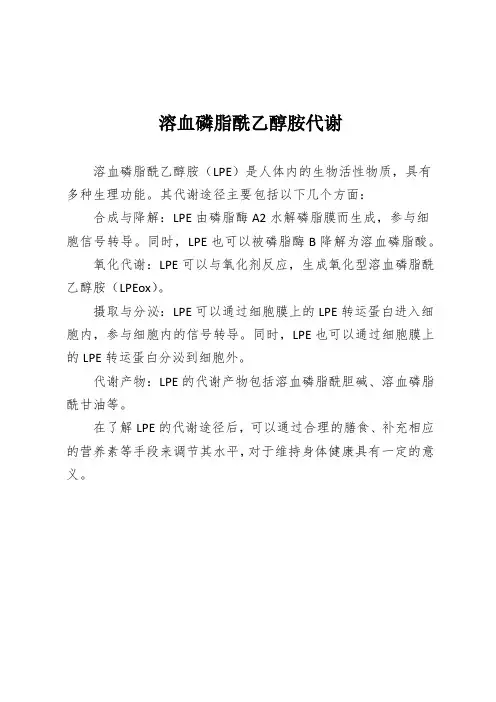 溶血磷脂酰乙醇胺代谢

溶血磷脂酰乙醇胺（LPE）是人体内的生物活性物质，具有多种生理功能。其代谢途径主要包括以下几个方面：

合成与降解：LPE 由磷脂酶 A2 水解磷脂膜而生成，参与细胞信号转导。同时，LPE 也可以被磷脂酶 B 降解为溶血磷脂酸。

氧化代谢：LPE 可以与氧化剂反应，生成氧化型溶血磷脂酰乙醇胺（LPEox）。

摄取与分泌：LPE 可以通过细胞膜上的 LPE 转运蛋白进入细胞内，参与细胞内的信号转导。同时，LPE 也可以通过细胞膜上的 LPE 转运蛋白分泌到细胞外。

代谢产物：LPE 的代谢产物包括溶血磷脂酰胆碱、溶血磷脂酰甘油等。

在了解 LPE 的代谢途径后，可以通过合理的膳食、补充相应的营养素等手段来调节其水平，对于维持身体健康具有一定的意义。